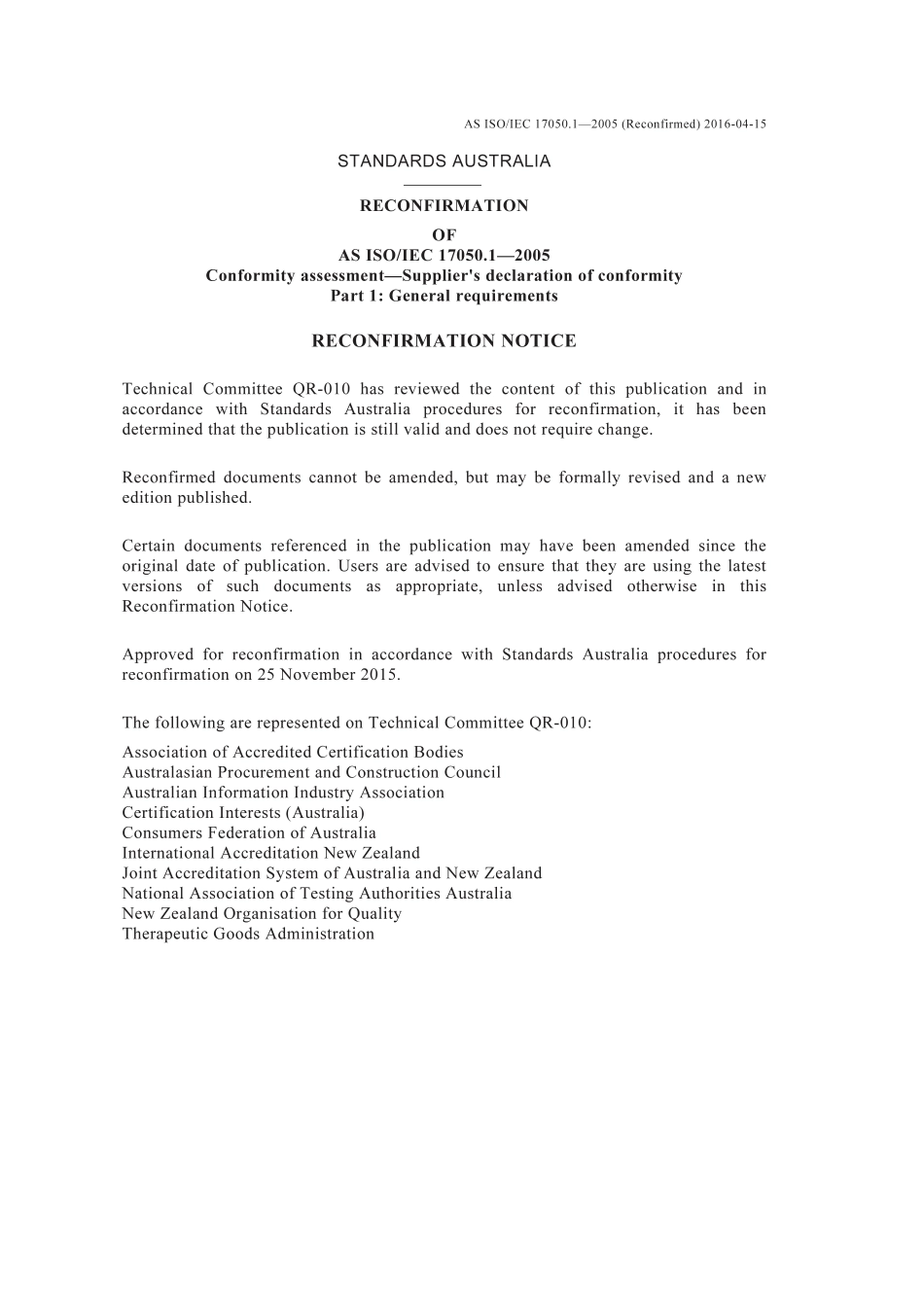 AS ISO/IEC 17050.1—2005 (Reconfirmed) 2016-04-15

STANDARDS AUSTRALIA

RECONFIRMATION
OF
AS ISO/IEC 17050.1—2005
Conformity assessment—Supplier's declaration of conformity
Part 1: General requirements

RECONFIRMATION NOTICE

Technical Committee QR-010 has reviewed the content of this publication and in accordance with Standards Australia procedures for reconfirmation, it has been determined that the publication is still valid and does not require change.

Reconfirmed documents cannot be amended, but may be formally revised and a new edition published.

Certain documents referenced in the publication may have been amended since the original date of publication. Users are advised to ensure that they are using the latest versions of such documents as appropriate, unless advised otherwise in this Reconfirmation Notice.

Approved for reconfirmation in accordance with Standards Australia procedures for reconfirmation on 25 November 2015.

The following are represented on Technical Committee QR-010:

Association of Accredited Certification Bodies
Australasian Procurement and Construction Council
Australian Information Industry Association
Certification Interests (Australia)
Consumers Federation of Australia
International Accreditation New Zealand
Joint Accreditation System of Australia and New Zealand
National Association of Testing Authorities Australia
New Zealand Organisation for Quality
Therapeutic Goods Administration